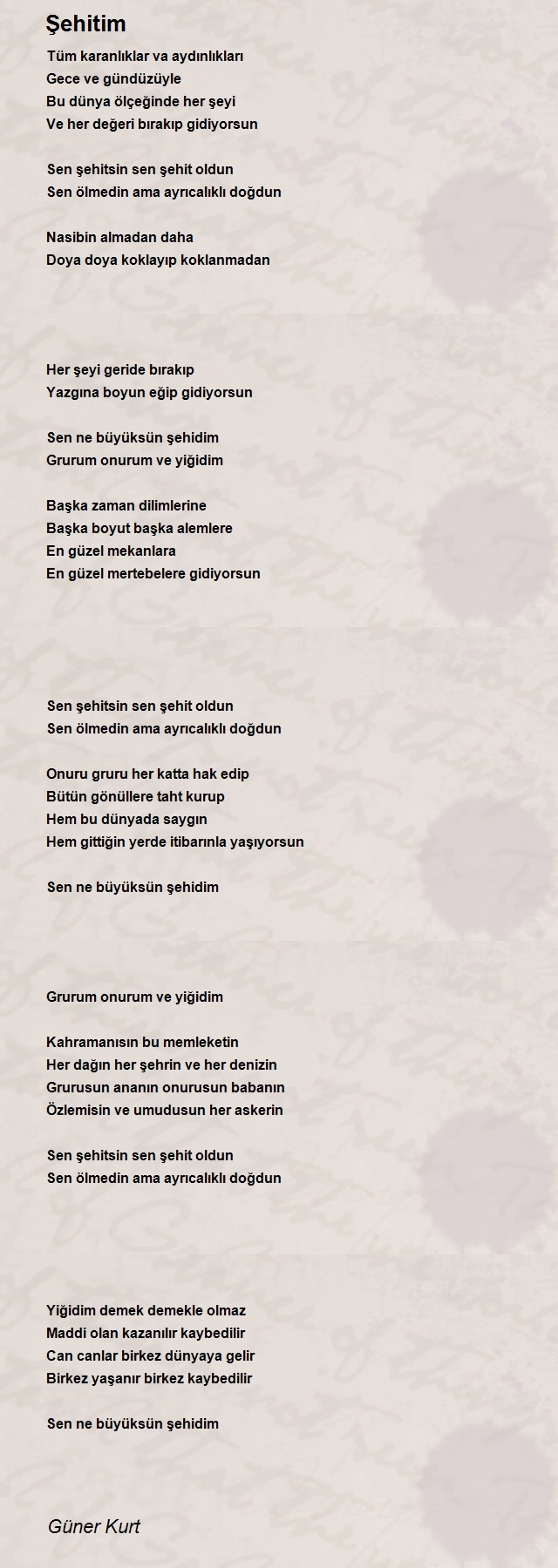 Şehitim

Tüm karanlıklar va aydınlıkları
Gece ve gündüzüyle
Bu dünya ölçeğinde her şeyi
Ve her değeri bırakıp gidiyorsun

Sen şehitsin sen şehit oldun
Sen ölmedin ama ayrıcalıklı doğdun

Nasibin almadan daha
Doya doya koklayıp koklanmadan

Her şeyi geride bırakıp
Yazgına boyun eğip gidiyorsun

Sen ne büyüksün şehidim
Grurum onurum ve yiğidim

Başka zaman dilimlerine
Başka boyut başka alemlere
En güzel mekanlara
En güzel mertebelere gidiyorsun

Sen şehitsin sen şehit oldun
Sen ölmedin ama ayrıcalıklı doğdun

Onuru gruru her katta hak edip
Bütün gönüllere taht kurup
Hem bu dünyada saygın
Hem gittiğin yerde itibarınla yaşıyorsun

Sen ne büyüksün şehidim

Grurum onurum ve yiğidim

Kahramanısın bu memleketin
Her dağın her şehrin ve her denizin
Grurusun ananın onurusun babanın
Özlemisin ve umudusun her askerin

Sen şehitsin sen şehit oldun
Sen ölmedin ama ayrıcalıklı doğdun

Yiğidim demek demekle olmaz
Maddi olan kazanılır kaybedilir
Can canlar birkez dünyaya gelir
Birkez yaşanır birkez kaybedilir

Sen ne büyüksün şehidim

Güner Kurt